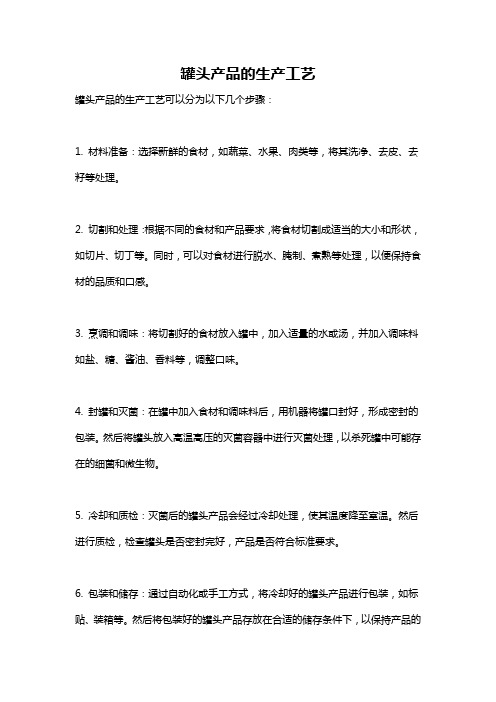 罐头产品的生产工艺

罐头产品的生产工艺可以分为以下几个步骤：

1. 材料准备：选择新鲜的食材，如蔬菜、水果、肉类等，将其洗净、去皮、去籽等处理。

2. 切割和处理：根据不同的食材和产品要求，将食材切割成适当的大小和形状，如切片、切丁等。同时，可以对食材进行脱水、腌制、煮熟等处理，以便保持食材的品质和口感。

3. 烹调和调味：将切割好的食材放入罐中，加入适量的水或汤，并加入调味料如盐、糖、酱油、香料等，调整口味。

4. 封罐和灭菌：在罐中加入食材和调味料后，用机器将罐口封好，形成密封的包装。然后将罐头放入高温高压的灭菌容器中进行灭菌处理，以杀死罐中可能存在的细菌和微生物。

5. 冷却和质检：灭菌后的罐头产品会经过冷却处理，使其温度降至室温。然后进行质检，检查罐头是否密封完好，产品是否符合标准要求。

6. 包装和储存：通过自动化或手工方式，将冷却好的罐头产品进行包装，如标贴、装箱等。然后将包装好的罐头产品存放在合适的储存条件下，以保持产品的